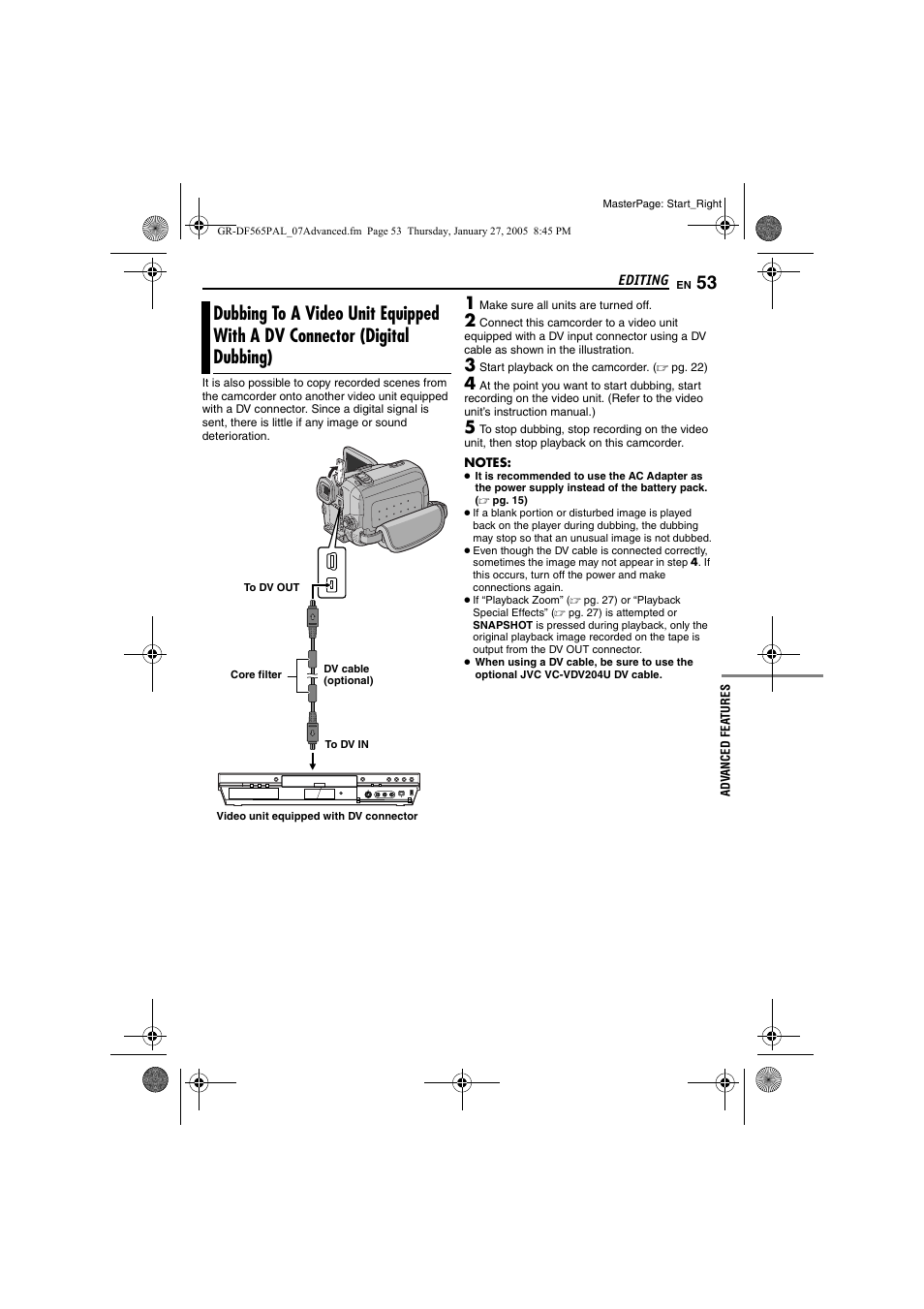 MasterPage: Start_Right

GR-DF565PAL_07Advanced.fm Page 53 Thursday, January 27, 2005 8:45 PM

EDITING EN 53

Dubbing To A Video Unit Equipped With A DV Connector (Digital Dubbing)

It is also possible to copy recorded scenes from the camcorder onto another video unit equipped with a DV connector. Since a digital signal is sent, there is little if any image or sound deterioration.

To DV OUT

Core filter

DV cable (optional)

To DV IN

Video unit equipped with DV connector

1 Make sure all units are turned off.

2 Connect this camcorder to a video unit equipped with a DV input connector using a DV cable as shown in the illustration.

3 Start playback on the camcorder. (☞ pg. 22)

4 At the point you want to start dubbing, start recording on the video unit. (Refer to the video unit's instruction manual.)

5 To stop dubbing, stop recording on the video unit, then stop playback on this camcorder.

NOTES:
● It is recommended to use the AC Adapter as the power supply instead of the battery pack. (☞ pg. 15)
● If a blank portion or disturbed image is played back on the player during dubbing, the dubbing may stop so that an unusual image is not dubbed.
● Even though the DV cable is connected correctly, sometimes the image may not appear in step 4. If this occurs, turn off the power and make connections again.
● If "Playback Zoom" (☞ pg. 27) or "Playback Special Effects" (☞ pg. 27) is attempted or SNAPSHOT is pressed during playback, only the original playback image recorded on the tape is output from the DV OUT connector.
● When using a DV cable, be sure to use the optional JVC VC-VDV204U DV cable.

ADVANCED FEATURES